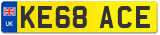 UK

KE68 ACE